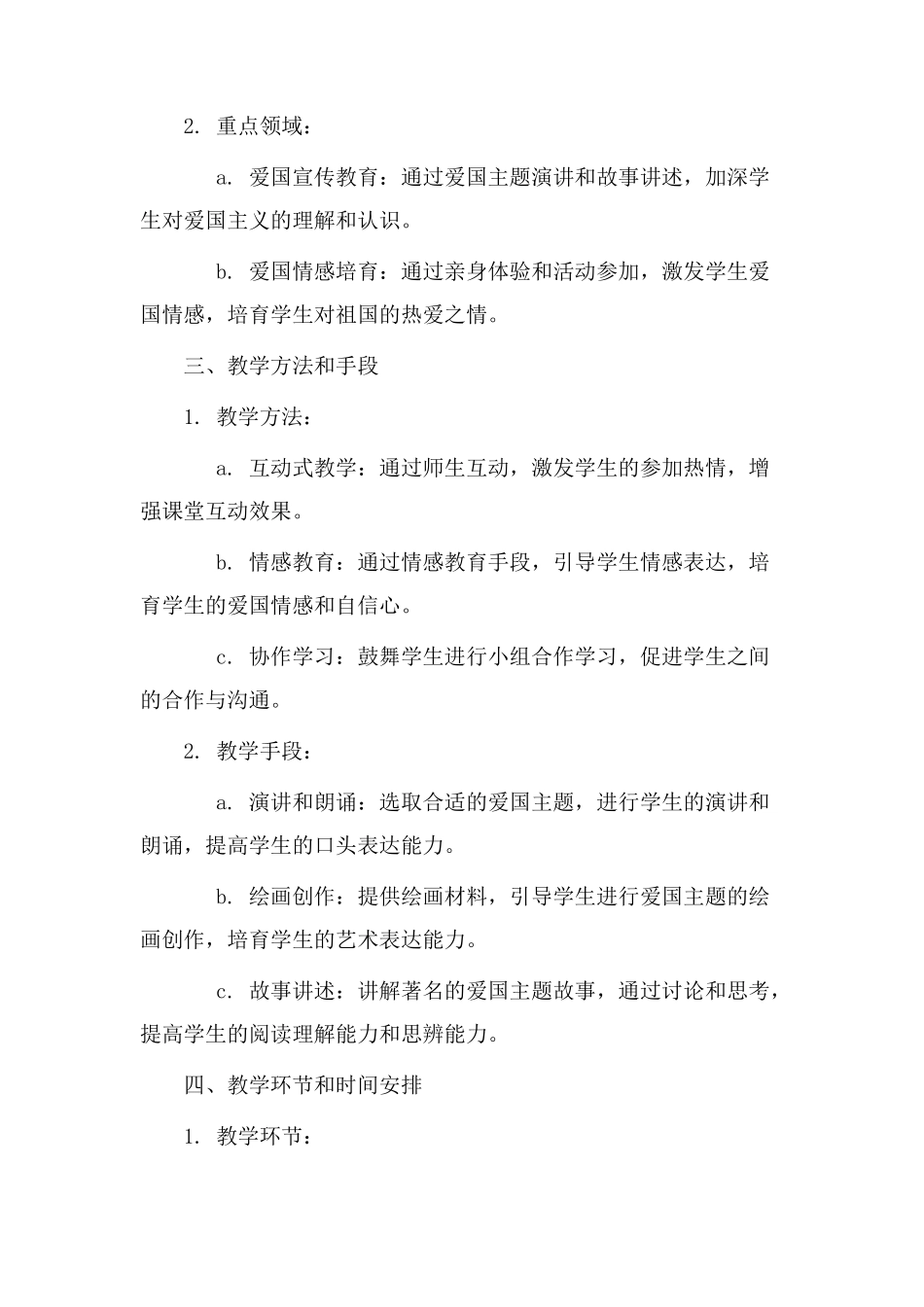 2. 重点领域：

a. 爱国宣传教育：通过爱国主题演讲和故事讲述，加深学生对爱国主义的理解和认识。

b. 爱国情感培育：通过亲身体验和活动参加，激发学生爱国情感，培育学生对祖国的热爱之情。

三、教学方法和手段

1. 教学方法：

a. 互动式教学：通过师生互动，激发学生的参加热情，增强课堂互动效果。

b. 情感教育：通过情感教育手段，引导学生情感表达，培育学生的爱国情感和自信心。

c. 协作学习：鼓舞学生进行小组合作学习，促进学生之间的合作与沟通。

2. 教学手段：

a. 演讲和朗诵：选取合适的爱国主题，进行学生的演讲和朗诵，提高学生的口头表达能力。

b. 绘画创作：提供绘画材料，引导学生进行爱国主题的绘画创作，培育学生的艺术表达能力。

c. 故事讲述：讲解著名的爱国主题故事，通过讨论和思考，提高学生的阅读理解能力和思辨能力。

四、教学环节和时间安排

1. 教学环节：